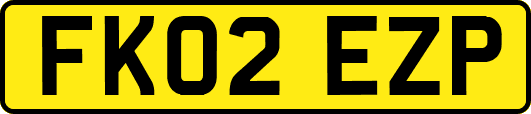 FK02 EZP